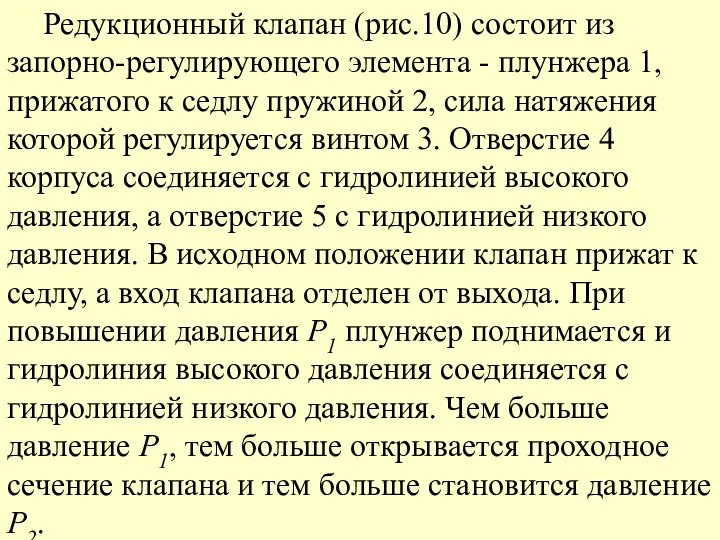 Редукционный клапан (рис.10) состоит из запорно-регулирующего элемента - плунжера 1, прижатого к седлу пружиной 2, сила натяжения которой регулируется винтом 3. Отверстие 4 корпуса соединяется с гидролинией высокого давления, а отверстие 5 с гидролинией низкого давления. В исходном положении клапан прижат к седлу, а вход клапана отделен от выхода. При повышении давления $P_1$ плунжер поднимается и гидролиния высокого давления соединяется с гидролинией низкого давления. Чем больше давление $P_1$, тем больше открывается проходное сечение клапана и тем больше становится давление $P_2$.